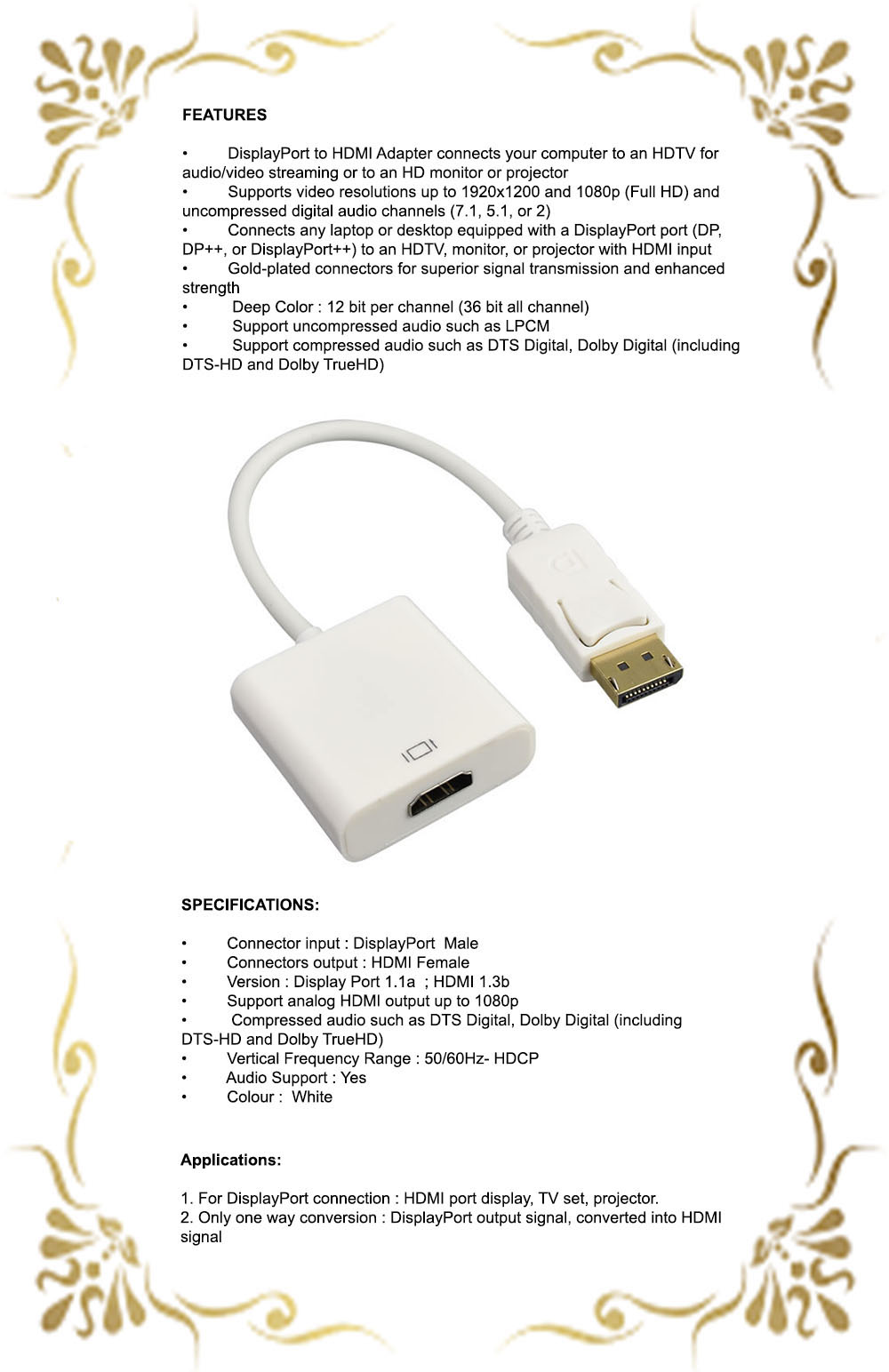 FEATURES

• DisplayPort to HDMI Adapter connects your computer to an HDTV for audio/video streaming or to an HD monitor or projector
• Supports video resolutions up to 1920x1200 and 1080p (Full HD) and uncompressed digital audio channels (7.1, 5.1, or 2)
• Connects any laptop or desktop equipped with a DisplayPort port (DP, DP++, or DisplayPort++) to an HDTV, monitor, or projector with HDMI input
• Gold-plated connectors for superior signal transmission and enhanced strength
• Deep Color : 12 bit per channel (36 bit all channel)
• Support uncompressed audio such as LPCM
• Support compressed audio such as DTS Digital, Dolby Digital (including DTS-HD and Dolby TrueHD)

SPECIFICATIONS:

• Connector input : DisplayPort Male
• Connectors output : HDMI Female
• Version : Display Port 1.1a ; HDMI 1.3b
• Support analog HDMI output up to 1080p
• Compressed audio such as DTS Digital, Dolby Digital (including DTS-HD and Dolby TrueHD)
• Vertical Frequency Range : 50/60Hz- HDCP
• Audio Support : Yes
• Colour : White

Applications:

1. For DisplayPort connection : HDMI port display, TV set, projector.
2. Only one way conversion : DisplayPort output signal, converted into HDMI signal